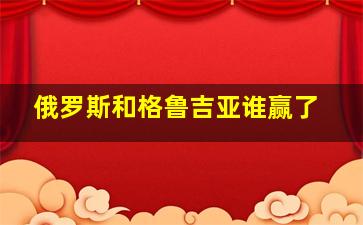 俄罗斯和格鲁吉亚谁赢了